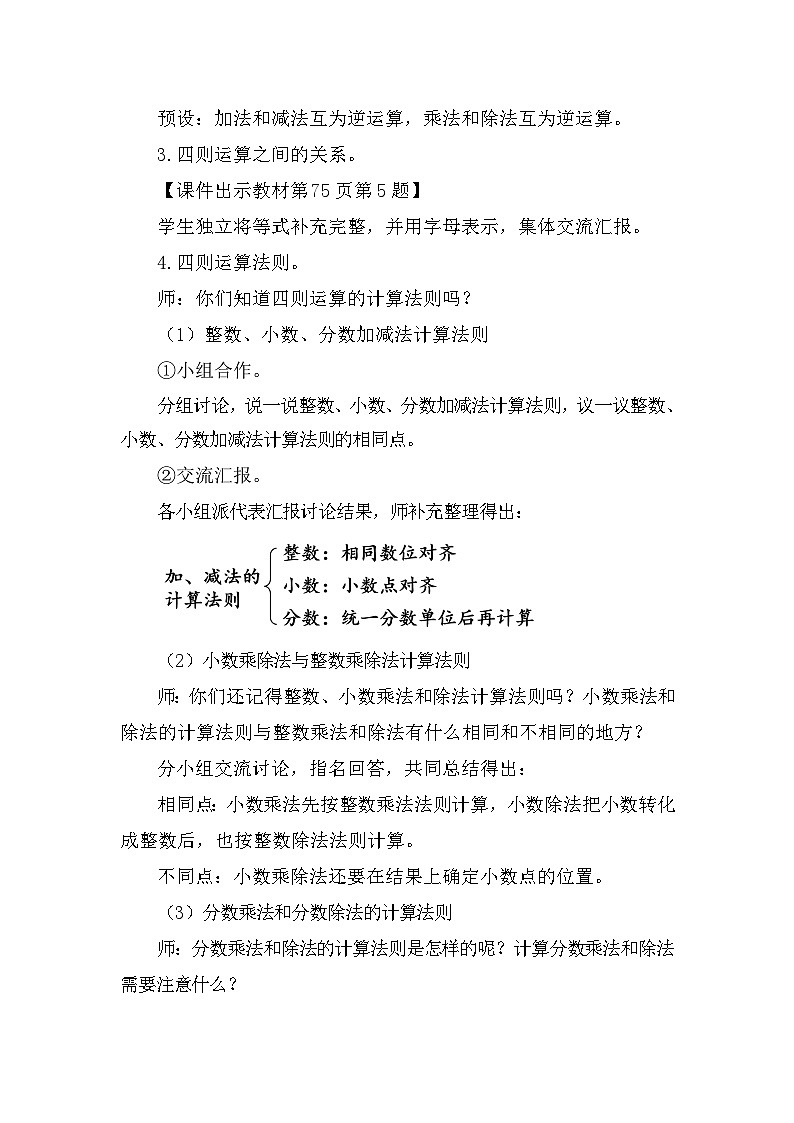 预设：加法和减法互为逆运算，乘法和除法互为逆运算。

3.四则运算之间的关系。

【课件出示教材第75页第5题】

学生独立将等式补充完整，并用字母表示，集体交流汇报。

4.四则运算法则。

师：你们知道四则运算的计算法则吗？

（1）整数、小数、分数加减法计算法则

①小组合作。

分组讨论，说一说整数、小数、分数加减法计算法则，议一议整数、小数、分数加减法计算法则的相同点。

②交流汇报。

各小组派代表汇报讨论结果，师补充整理得出：

加、减法的计算法则

整数：相同数位对齐

小数：小数点对齐

分数：统一分数单位后再计算

（2）小数乘除法与整数乘除法计算法则

师：你们还记得整数、小数乘法和除法计算法则吗？小数乘法和除法的计算法则与整数乘法和除法有什么相同和不相同的地方？

分小组交流讨论，指名回答，共同总结得出：

相同点：小数乘法先按整数乘法法则计算，小数除法把小数转化成整数后，也按整数除法法则计算。

不同点：小数乘除法还要在结果上确定小数点的位置。

（3）分数乘法和分数除法的计算法则

师：分数乘法和除法的计算法则是怎样的呢？计算分数乘法和除法需要注意什么？